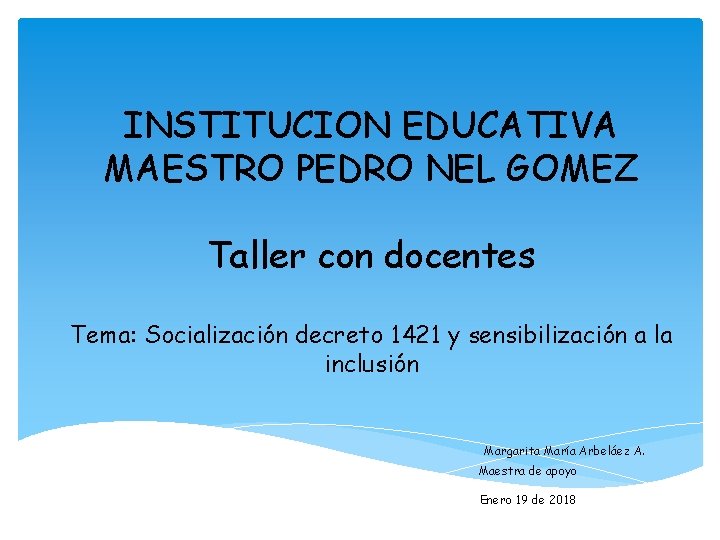 INSTITUCION EDUCATIVA MAESTRO PEDRO NEL GOMEZ

Taller con docentes

Tema: Socialización decreto 1421 y sensibilización a la inclusión

Margarita María Arbeláez A.
Maestra de apoyo

Enero 19 de 2018